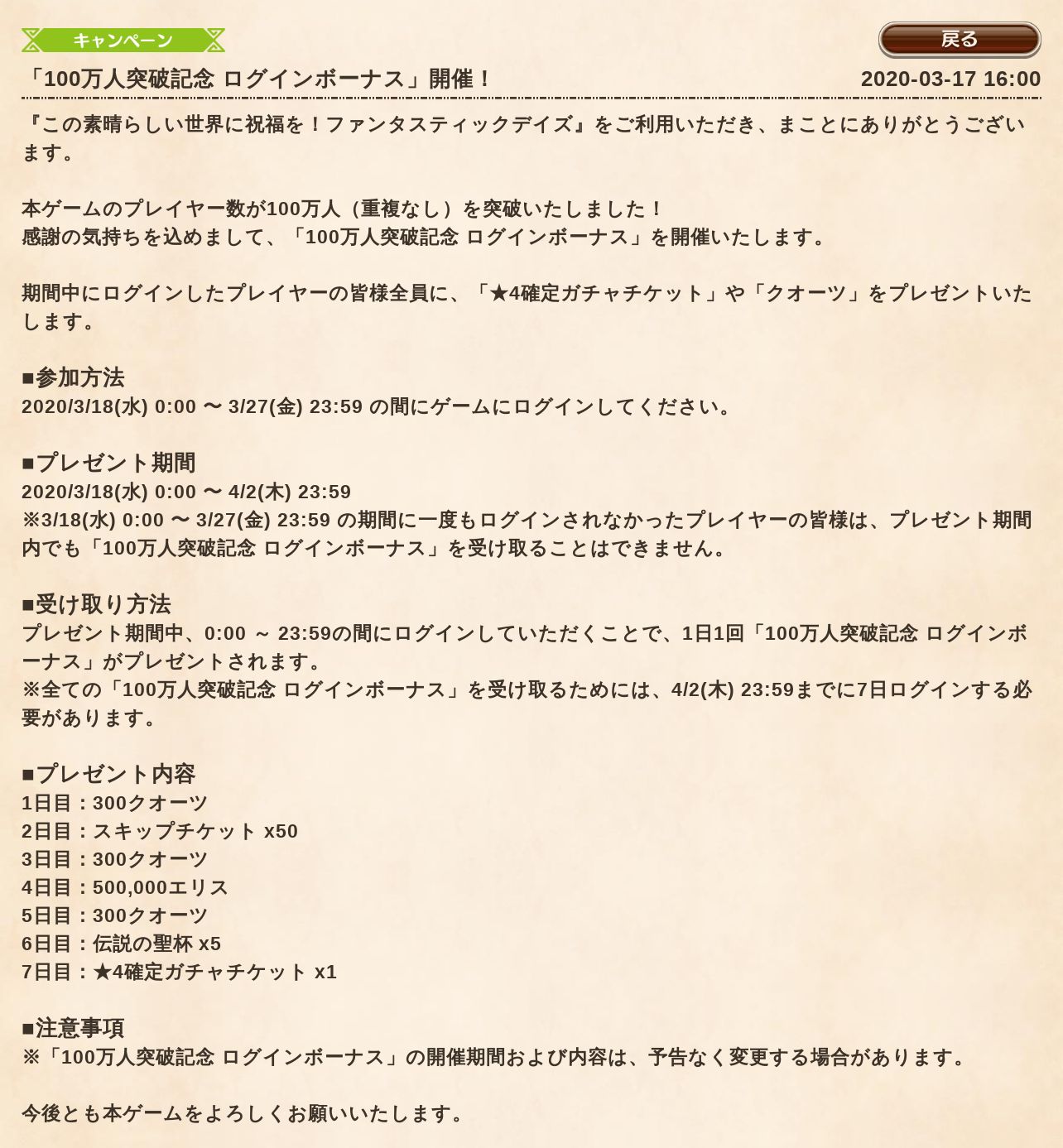 キャンペーン

戻る

「100万人突破記念 ログインボーナス」開催！

2020-03-17 16:00

『この素晴らしい世界に祝福を！ファンタスティックデイズ』をご利用いただき、まことにありがとうございます。

本ゲームのプレイヤー数が100万人（重複なし）を突破いたしました！
感謝の気持ちを込めまして、「100万人突破記念 ログインボーナス」を開催いたします。

期間中にログインしたプレイヤーの皆様全員に、「★4確定ガチャチケット」や「クオーツ」をプレゼントいたします。

■参加方法
2020/3/18(水) 0:00 〜 3/27(金) 23:59 の間にゲームにログインしてください。

■プレゼント期間
2020/3/18(水) 0:00 〜 4/2(木) 23:59
※3/18(水) 0:00 〜 3/27(金) 23:59 の期間に一度もログインされなかったプレイヤーの皆様は、プレゼント期間内でも「100万人突破記念 ログインボーナス」を受け取ることはできません。

■受け取り方法
プレゼント期間中、0:00 ～ 23:59の間にログインしていただくことで、1日1回「100万人突破記念 ログインボーナス」がプレゼントされます。
※全ての「100万人突破記念 ログインボーナス」を受け取るためには、4/2(木) 23:59までに7日ログインする必要があります。

■プレゼント内容
1日目：300クオーツ
2日目：スキップチケット x50
3日目：300クオーツ
4日目：500,000エリス
5日目：300クオーツ
6日目：伝説の聖杯 x5
7日目：★4確定ガチャチケット x1

■注意事項
※「100万人突破記念 ログインボーナス」の開催期間および内容は、予告なく変更する場合があります。

今後とも本ゲームをよろしくお願いいたします。